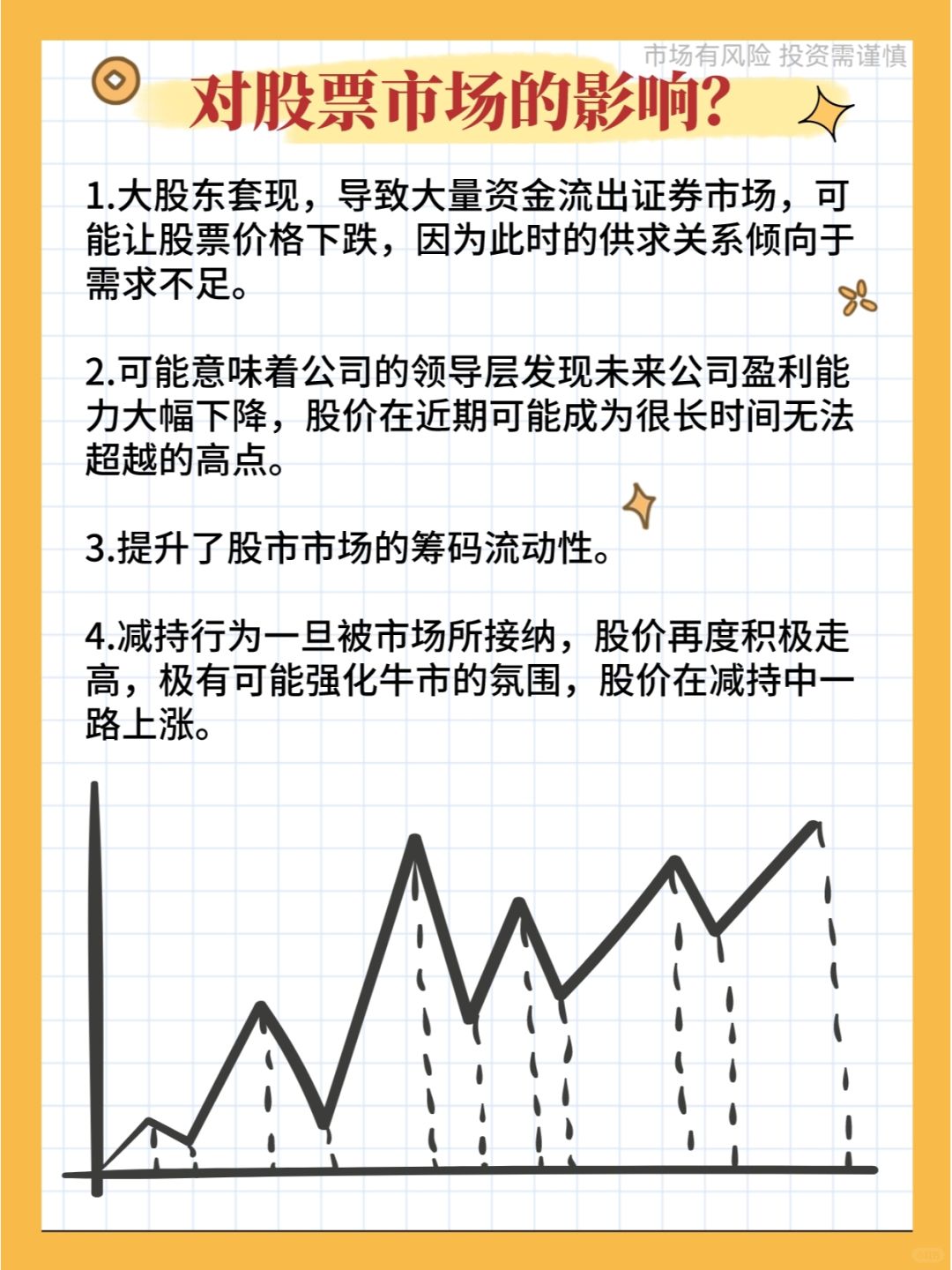 市场有风险 投资需谨慎

对股票市场的影响?

1.大股东套现，导致大量资金流出证券市场，可能让股票价格下跌，因为此时的供求关系倾向于需求不足。

2.可能意味着公司的领导层发现未来公司盈利能力大幅下降，股价在近期可能成为很长时间无法超越的高点。

3.提升了股市市场的筹码流动性。

4.减持行为一旦被市场所接纳，股价再度积极走高，极有可能强化牛市的氛围，股价在减持中一路上涨。